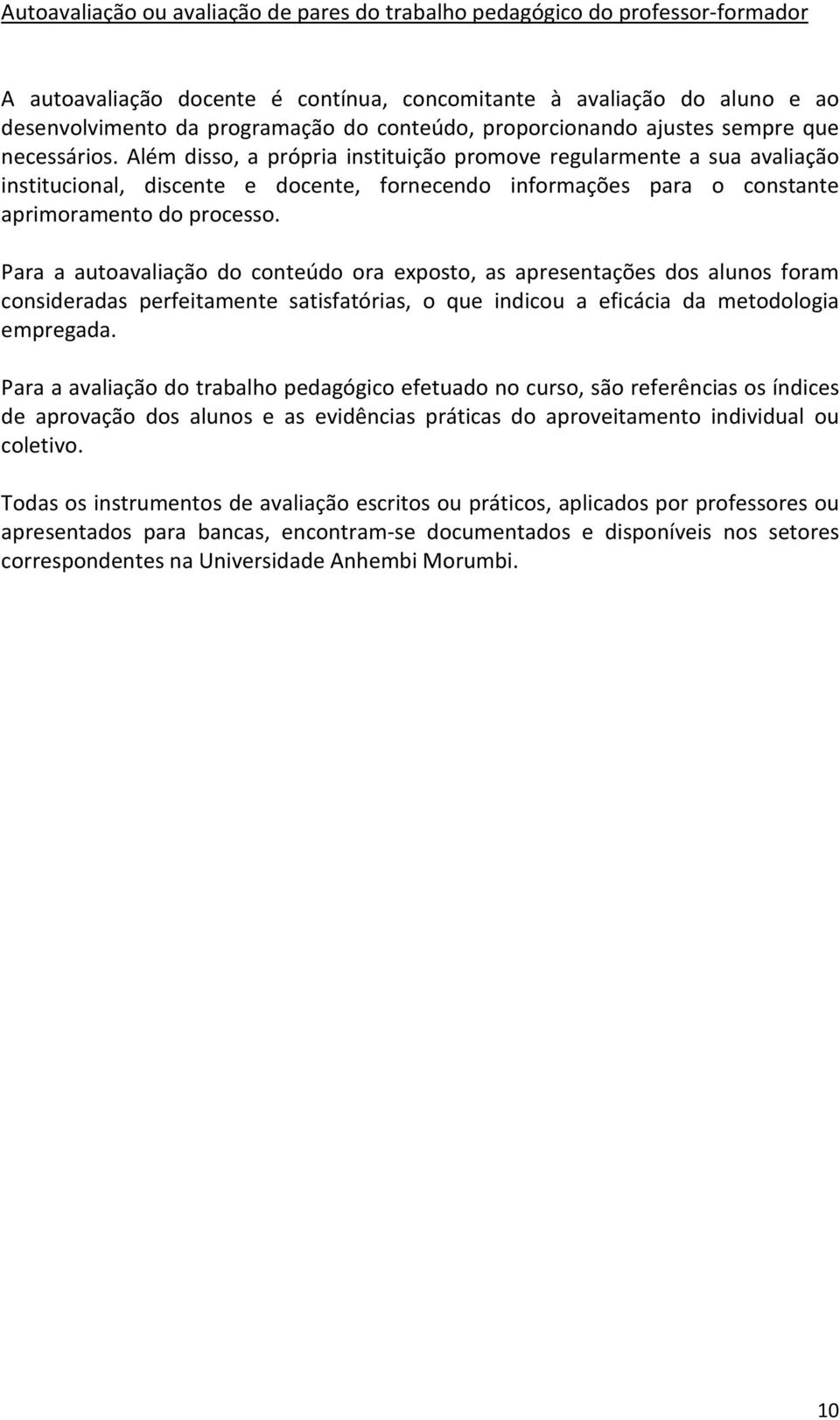 Autoavaliação ou avaliação de pares do trabalho pedagógico do professor-formador

A autoavaliação docente é contínua, concomitante à avaliação do aluno e ao desenvolvimento da programação do conteúdo, proporcionando ajustes sempre que necessários. Além disso, a própria instituição promove regularmente a sua avaliação institucional, discente e docente, fornecendo informações para o constante aprimoramento do processo.

Para a autoavaliação do conteúdo ora exposto, as apresentações dos alunos foram consideradas perfeitamente satisfatórias, o que indicou a eficácia da metodologia empregada.

Para a avaliação do trabalho pedagógico efetuado no curso, são referências os índices de aprovação dos alunos e as evidências práticas do aproveitamento individual ou coletivo.

Todas os instrumentos de avaliação escritos ou práticos, aplicados por professores ou apresentados para bancas, encontram-se documentados e disponíveis nos setores correspondentes na Universidade Anhembi Morumbi.

10